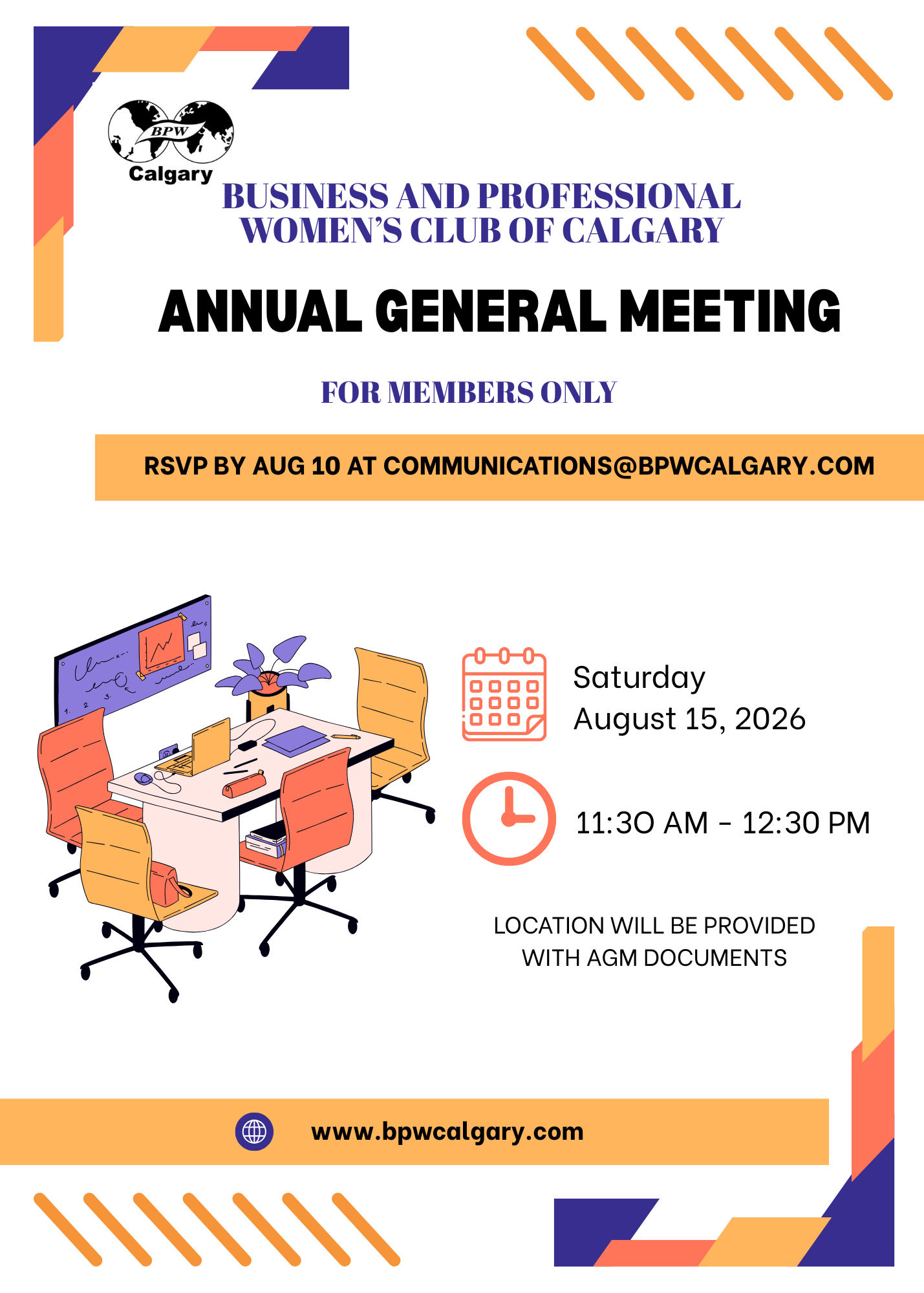 BPW
Calgary

BUSINESS AND PROFESSIONAL WOMEN'S CLUB OF CALGARY

ANNUAL GENERAL MEETING

FOR MEMBERS ONLY

RSVP BY AUG 10 AT COMMUNICATIONS@BPWCALGARY.COM

Saturday
August 15, 2026

11:30 AM - 12:30 PM

LOCATION WILL BE PROVIDED
WITH AGM DOCUMENTS

www.bpwcalgary.com